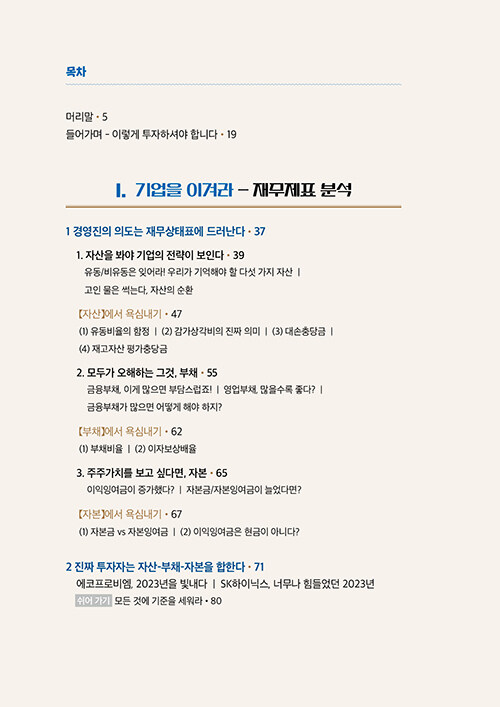 목차

머리말 • 5
들어가며 - 이렇게 투자하셔야 합니다 • 19

I. 기업을 이겨라 – 재무제표 분석

1 경영진의 의도는 재무상태표에 드러난다 • 37

1. 자산을 봐야 기업의 전략이 보인다 • 39
유동/비유동은 잊어라! 우리가 기억해야 할 다섯 가지 자산 | 고인 물은 썩는다, 자산의 순환

【자산】에서 욕심내기 • 47
(1) 유동비율의 함정 | (2) 감가상각비의 진짜 의미 | (3) 대손충당금 | (4) 재고자산 평가충당금

2. 모두가 오해하는 그것, 부채 • 55
금융부채, 이게 많으면 부담스럽죠! | 영업부채, 많을수록 좋다? | 금융부채가 많으면 어떻게 해야 하지?

【부채】에서 욕심내기 • 62
(1) 부채비율 | (2) 이자보상배율

3. 주주가치를 보고 싶다면, 자본 • 65
이익잉여금이 증가했다? | 자본금/자본잉여금이 늘었다면?

【자본】에서 욕심내기 • 67
(1) 자본금 vs 자본잉여금 | (2) 이익잉여금은 현금이 아니다?

2 진짜 투자자는 자산-부채-자본을 합한다 • 71
에코프로비엠, 2023년을 빛내다 | SK하이닉스, 너무나 힘들었던 2023년
쉬어 가기 모든 것에 기준을 세워라 • 80